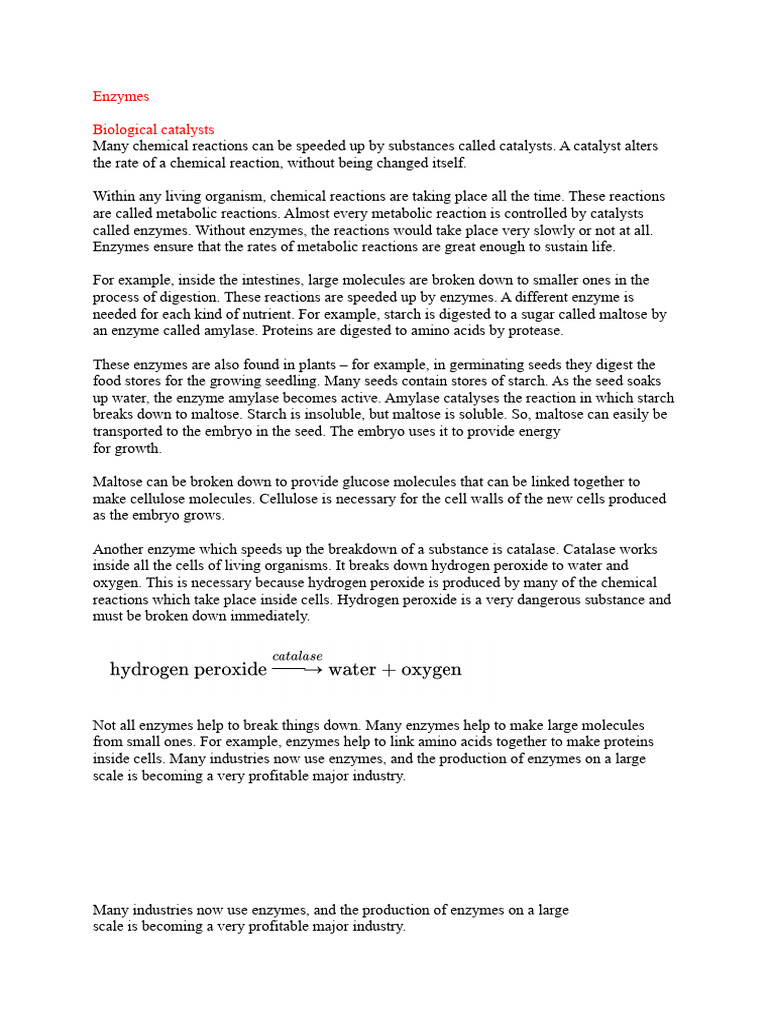 Enzymes

Biological catalysts
Many chemical reactions can be speeded up by substances called catalysts. A catalyst alters the rate of a chemical reaction, without being changed itself.

Within any living organism, chemical reactions are taking place all the time. These reactions are called metabolic reactions. Almost every metabolic reaction is controlled by catalysts called enzymes. Without enzymes, the reactions would take place very slowly or not at all. Enzymes ensure that the rates of metabolic reactions are great enough to sustain life.

For example, inside the intestines, large molecules are broken down to smaller ones in the process of digestion. These reactions are speeded up by enzymes. A different enzyme is needed for each kind of nutrient. For example, starch is digested to a sugar called maltose by an enzyme called amylase. Proteins are digested to amino acids by protease.

These enzymes are also found in plants – for example, in germinating seeds they digest the food stores for the growing seedling. Many seeds contain stores of starch. As the seed soaks up water, the enzyme amylase becomes active. Amylase catalyses the reaction in which starch breaks down to maltose. Starch is insoluble, but maltose is soluble. So, maltose can easily be transported to the embryo in the seed. The embryo uses it to provide energy for growth.

Maltose can be broken down to provide glucose molecules that can be linked together to make cellulose molecules. Cellulose is necessary for the cell walls of the new cells produced as the embryo grows.

Another enzyme which speeds up the breakdown of a substance is catalase. Catalase works inside all the cells of living organisms. It breaks down hydrogen peroxide to water and oxygen. This is necessary because hydrogen peroxide is produced by many of the chemical reactions which take place inside cells. Hydrogen peroxide is a very dangerous substance and must be broken down immediately.

$\text{hydrogen peroxide} \xrightarrow{catalase} \text{water} + \text{oxygen}$

Not all enzymes help to break things down. Many enzymes help to make large molecules from small ones. For example, enzymes help to link amino acids together to make proteins inside cells. Many industries now use enzymes, and the production of enzymes on a large scale is becoming a very profitable major industry.

Many industries now use enzymes, and the production of enzymes on a large scale is becoming a very profitable major industry.